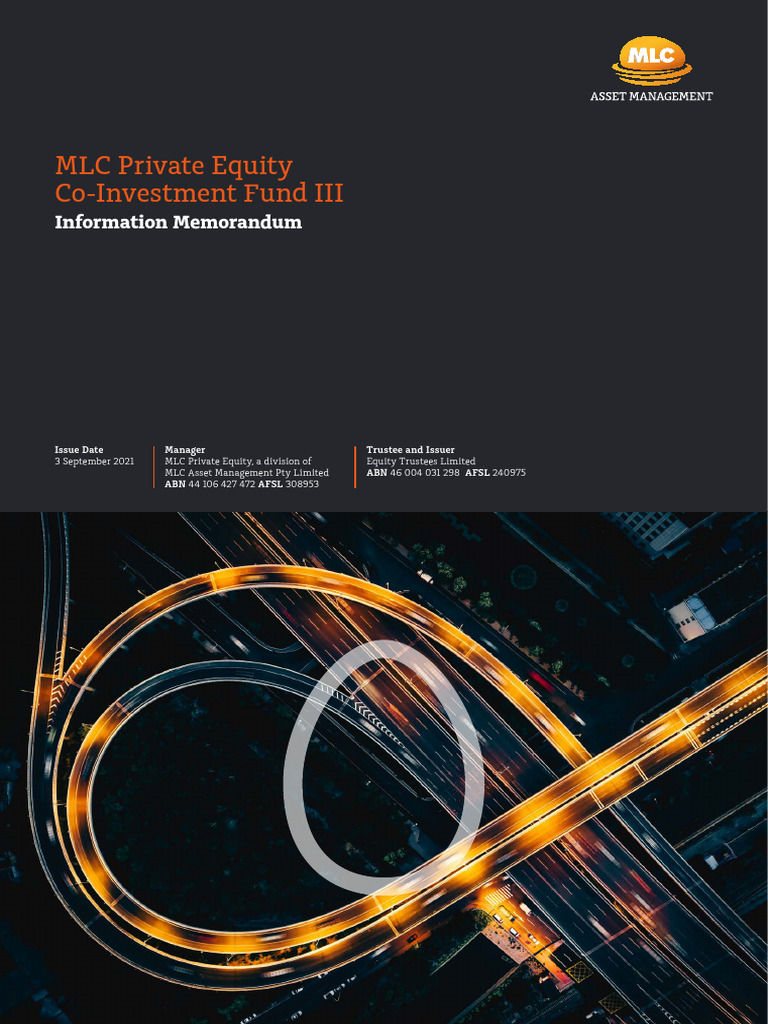 MLC
ASSET MANAGEMENT

MLC Private Equity Co-Investment Fund III
Information Memorandum

Issue Date
3 September 2021

Manager
MLC Private Equity, a division of MLC Asset Management Pty Limited
ABN 44 106 427 472 AFSL 308953

Trustee and Issuer
Equity Trustees Limited
ABN 46 004 031 298 AFSL 240975